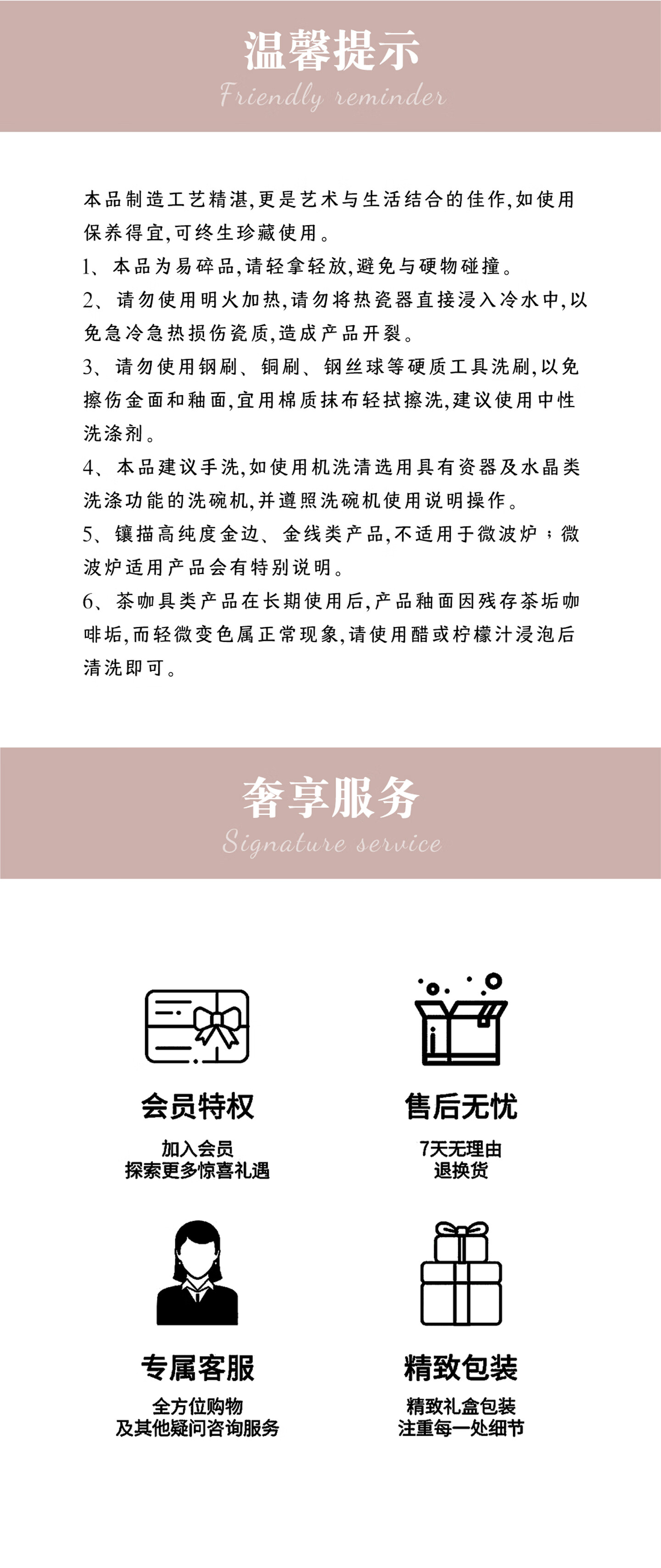 温馨提示
Friendly reminder

本品制造工艺精湛,更是艺术与生活结合的佳作,如使用保养得宜,可终生珍藏使用。

1、本品为易碎品,请轻拿轻放,避免与硬物碰撞。

2、请勿使用明火加热,请勿将热瓷器直接浸入冷水中,以免急冷急热损伤瓷质,造成产品开裂。

3、请勿使用钢刷、铜刷、钢丝球等硬质工具洗刷,以免擦伤金面和釉面,宜用棉质抹布轻拭擦洗,建议使用中性洗涤剂。

4、本品建议手洗,如使用机洗清选用具有资器及水晶类洗涤功能的洗碗机,并遵照洗碗机使用说明操作。

5、镶描高纯度金边、金线类产品,不适用于微波炉;微波炉适用产品会有特别说明。

6、茶咖具类产品在长期使用后,产品釉面因残存茶垢咖啡垢,而轻微变色属正常现象,请使用醋或柠檬汁浸泡后清洗即可。

奢享服务
Signature service

会员特权
加入会员
探索更多惊喜礼遇

售后无忧
7天无理由
退换货

专属客服
全方位购物
及其他疑问咨询服务

精致包装
精致礼盒包装
注重每一处细节